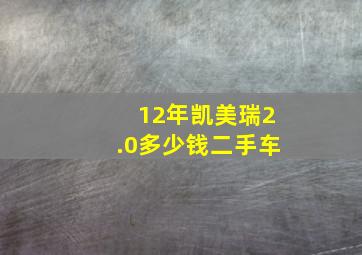 12年凯美瑞2.0多少钱二手车